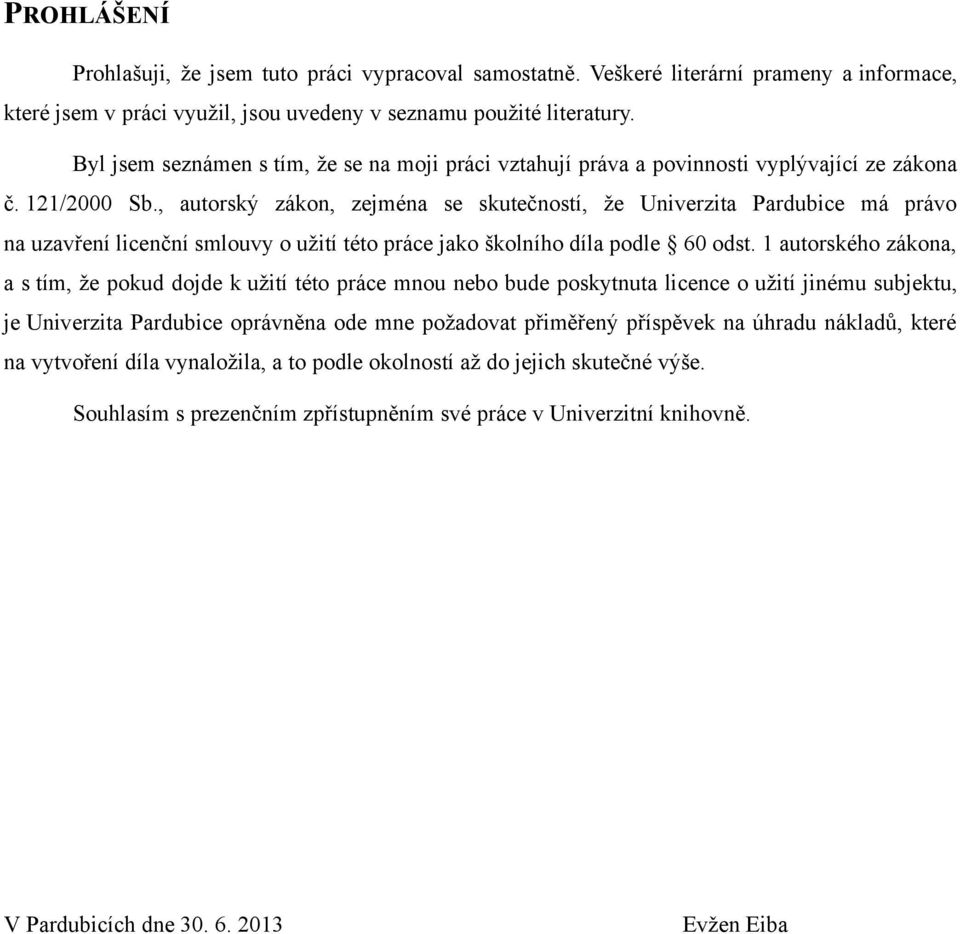 PROHLÁŠENÍ

Prohlašuji, že jsem tuto práci vypracoval samostatně. Veškeré literární prameny a informace, které jsem v práci využil, jsou uvedeny v seznamu použité literatury.

Byl jsem seznámen s tím, že se na moji práci vztahují práva a povinnosti vyplývající ze zákona č. 121/2000 Sb., autorský zákon, zejména se skutečností, že Univerzita Pardubice má právo na uzavření licenční smlouvy o užití této práce jako školního díla podle § 60 odst. 1 autorského zákona, a s tím, že pokud dojde k užití této práce mnou nebo bude poskytnuta licence o užití jinému subjektu, je Univerzita Pardubice oprávněna ode mne požadovat přiměřený příspěvek na úhradu nákladů, které na vytvoření díla vynaložila, a to podle okolností až do jejich skutečné výše.

Souhlasím s prezenčním zpřístupněním své práce v Univerzitní knihovně.

V Pardubicích dne 30. 6. 2013

Evžen Eiba